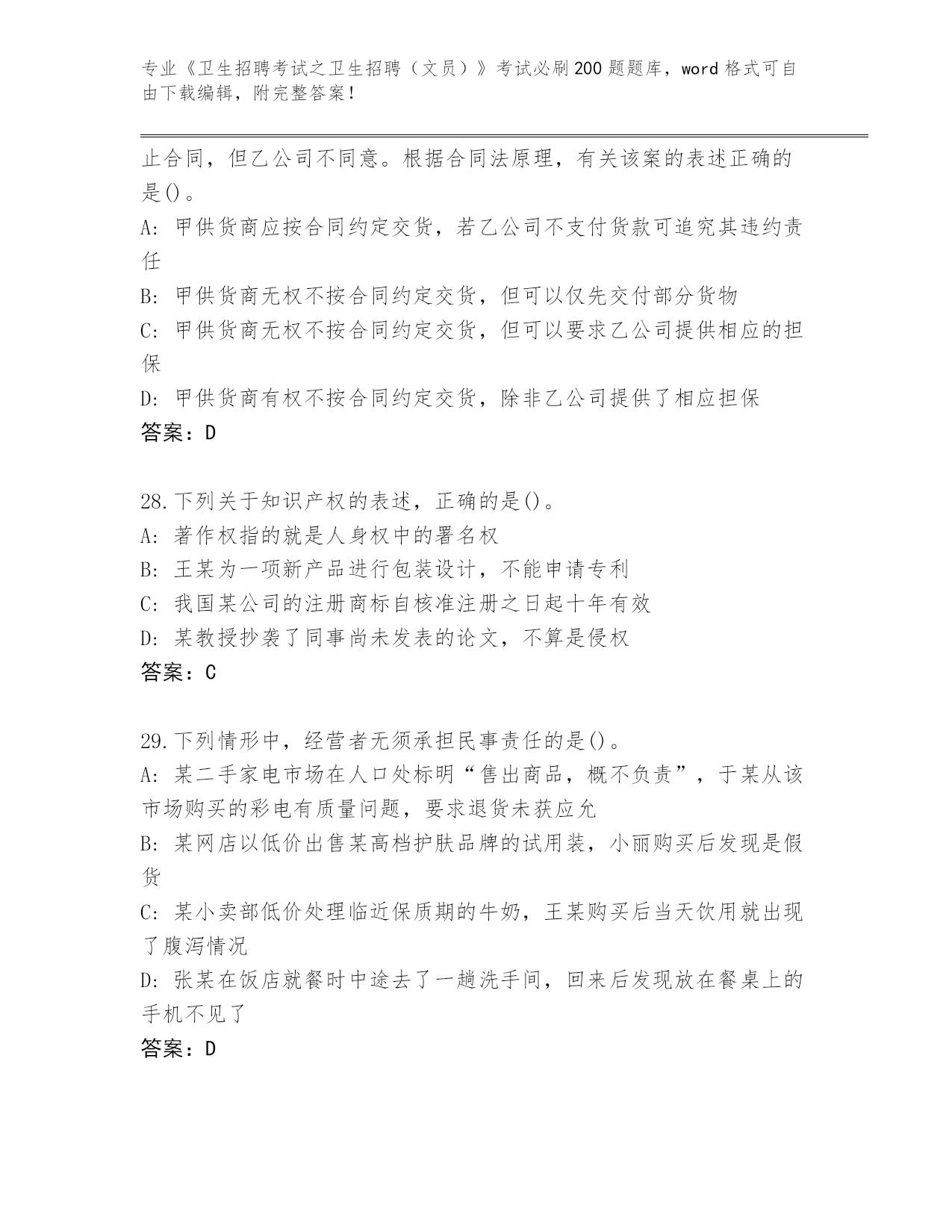 专业《卫生招聘考试之卫生招聘（文员）》考试必刷200题题库，word格式可自由下载编辑，附完整答案！

止合同，但乙公司不同意。根据合同法原理，有关该案的表述正确的是()。
A: 甲供货商应按合同约定交货，若乙公司不支付货款可追究其违约责任
B: 甲供货商无权不按合同约定交货，但可以仅先交付部分货物
C: 甲供货商无权不按合同约定交货，但可以要求乙公司提供相应的担保
D: 甲供货商有权不按合同约定交货，除非乙公司提供了相应担保
答案：D

28.下列关于知识产权的表述，正确的是()。
A: 著作权指的就是人身权中的署名权
B: 王某为一项新产品进行包装设计，不能申请专利
C: 我国某公司的注册商标自核准注册之日起十年有效
D: 某教授抄袭了同事尚未发表的论文，不算是侵权
答案：C

29.下列情形中，经营者无须承担民事责任的是()。
A: 某二手家电市场在人口处标明“售出商品，概不负责”，于某从该市场购买的彩电有质量问题，要求退货未获应允
B: 某网店以低价出售某高档护肤品牌的试用装，小丽购买后发现是假货
C: 某小卖部低价处理临近保质期的牛奶，王某购买后当天饮用就出现了腹泻情况
D: 张某在饭店就餐时中途去了一趟洗手间，回来后发现放在餐桌上的手机不见了
答案：D